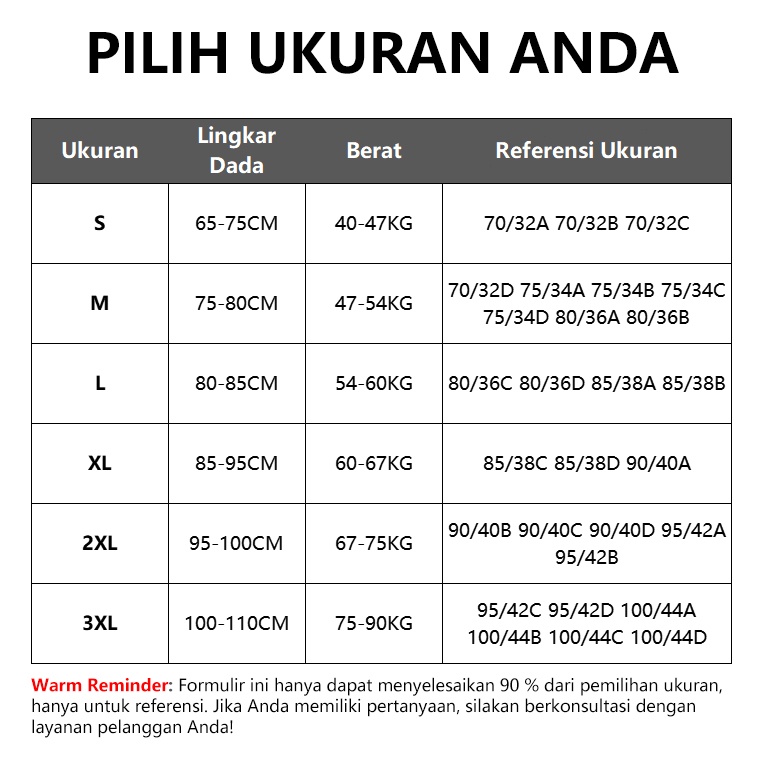 PILIH UKURAN ANDA

| Ukuran | Lingkar Dada | Berat | Referensi Ukuran |
|---|---|---|---|
| S | 65-75CM | 40-47KG | 70/32A 70/32B 70/32C |
| M | 75-80CM | 47-54KG | 70/32D 75/34A 75/34B 75/34C 75/34D 80/36A 80/36B |
| L | 80-85CM | 54-60KG | 80/36C 80/36D 85/38A 85/38B |
| XL | 85-95CM | 60-67KG | 85/38C 85/38D 90/40A |
| 2XL | 95-100CM | 67-75KG | 90/40B 90/40C 90/40D 95/42A 95/42B |
| 3XL | 100-110CM | 75-90KG | 95/42C 95/42D 100/44A 100/44B 100/44C 100/44D |

Warm Reminder: Formulir ini hanya dapat menyelesaikan 90 % dari pemilihan ukuran, hanya untuk referensi. Jika Anda memiliki pertanyaan, silakan berkonsultasi dengan layanan pelanggan Anda!